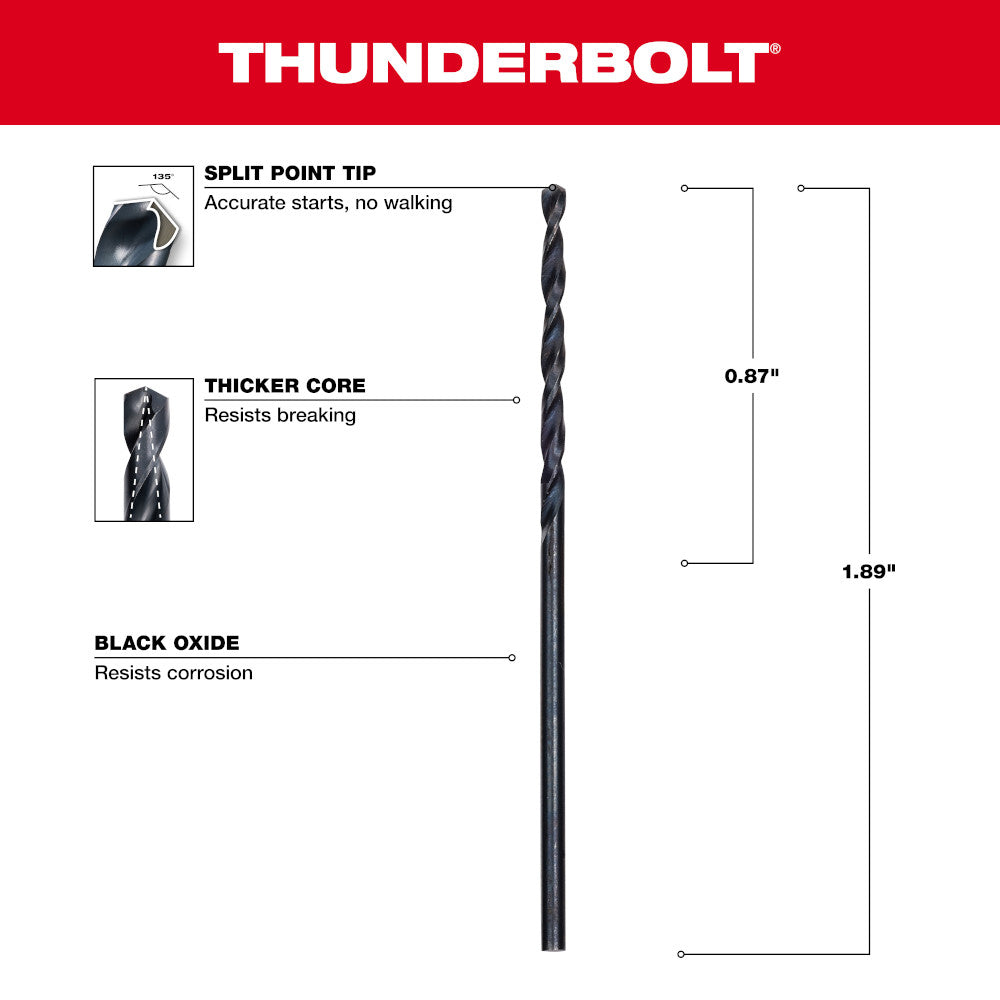 THUNDERBOLT®

135°

SPLIT POINT TIP
Accurate starts, no walking

THICKER CORE
Resists breaking

BLACK OXIDE
Resists corrosion

0.87"

1.89"